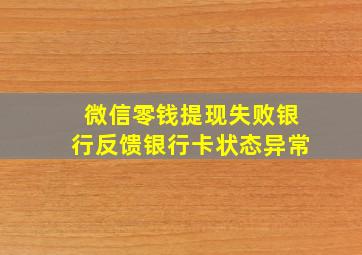 微信零钱提现失败银行反馈银行卡状态异常